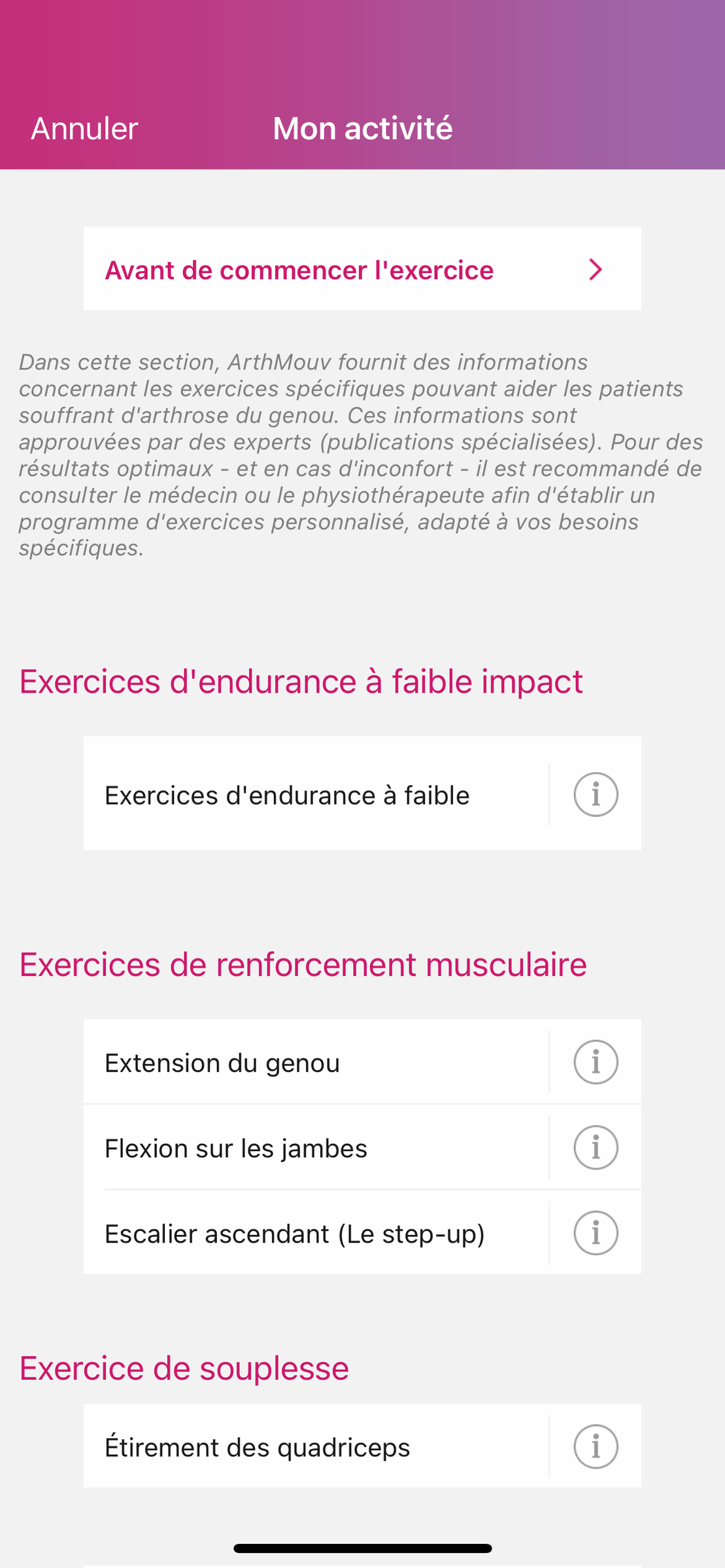 Annuler
Mon activité

Avant de commencer l'exercice

Dans cette section, ArthMouv fournit des informations concernant les exercices spécifiques pouvant aider les patients souffrant d'arthrose du genou. Ces informations sont approuvées par des experts (publications spécialisées). Pour des résultats optimaux - et en cas d'inconfort - il est recommandé de consulter le médecin ou le physiothérapeute afin d'établir un programme d'exercices personnalisé, adapté à vos besoins spécifiques.

Exercices d'endurance à faible impact

Exercices d'endurance à faible

Exercices de renforcement musculaire

Extension du genou

Flexion sur les jambes

Escalier ascendant (Le step-up)

Exercice de souplesse

Étirement des quadriceps